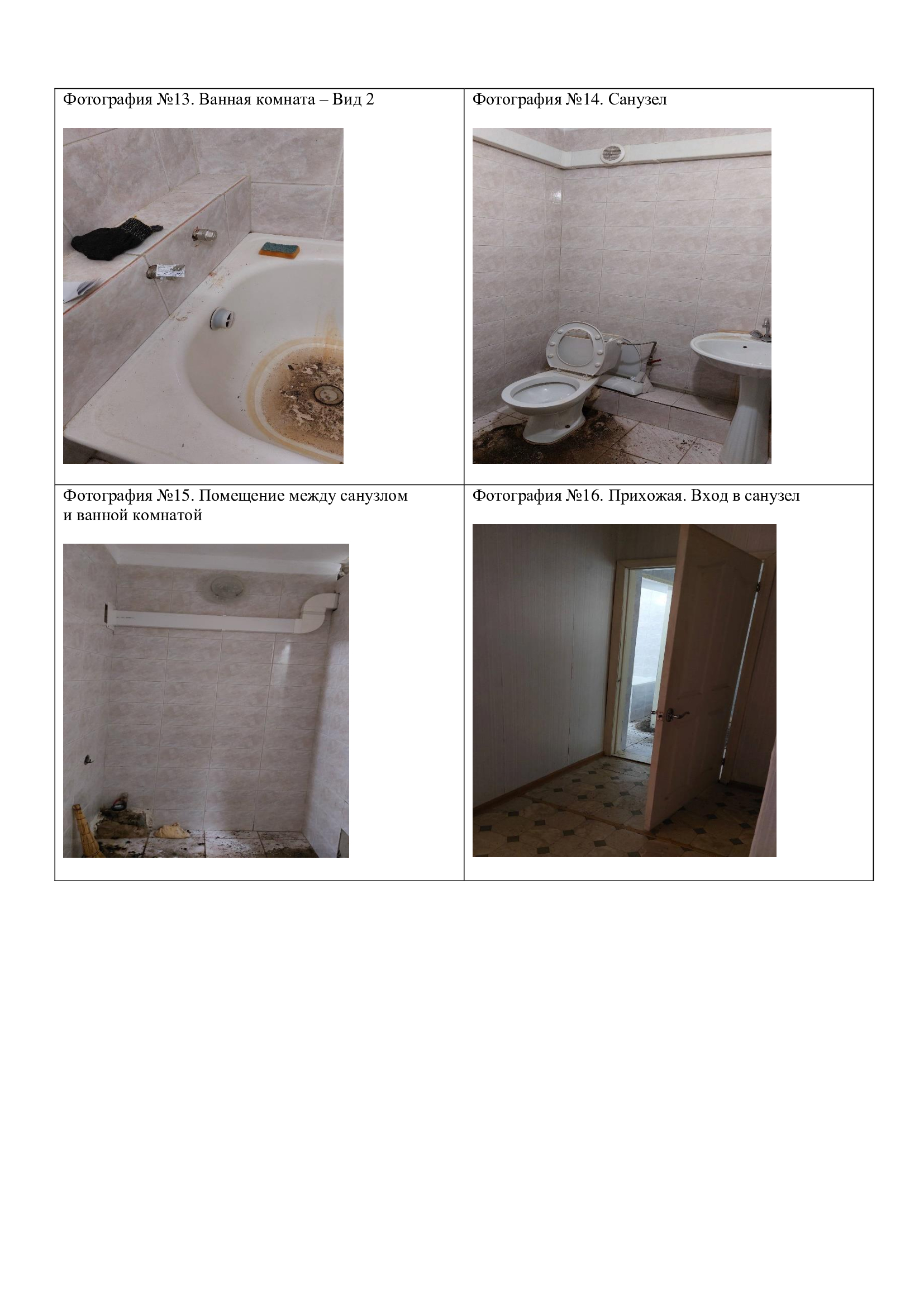 | Фотография №13. Ванная комната – Вид 2 | Фотография №14. Санузел |
|---|---|
| Фотография №15. Помещение между санузлом и ванной комнатой | Фотография №16. Прихожая. Вход в санузел |